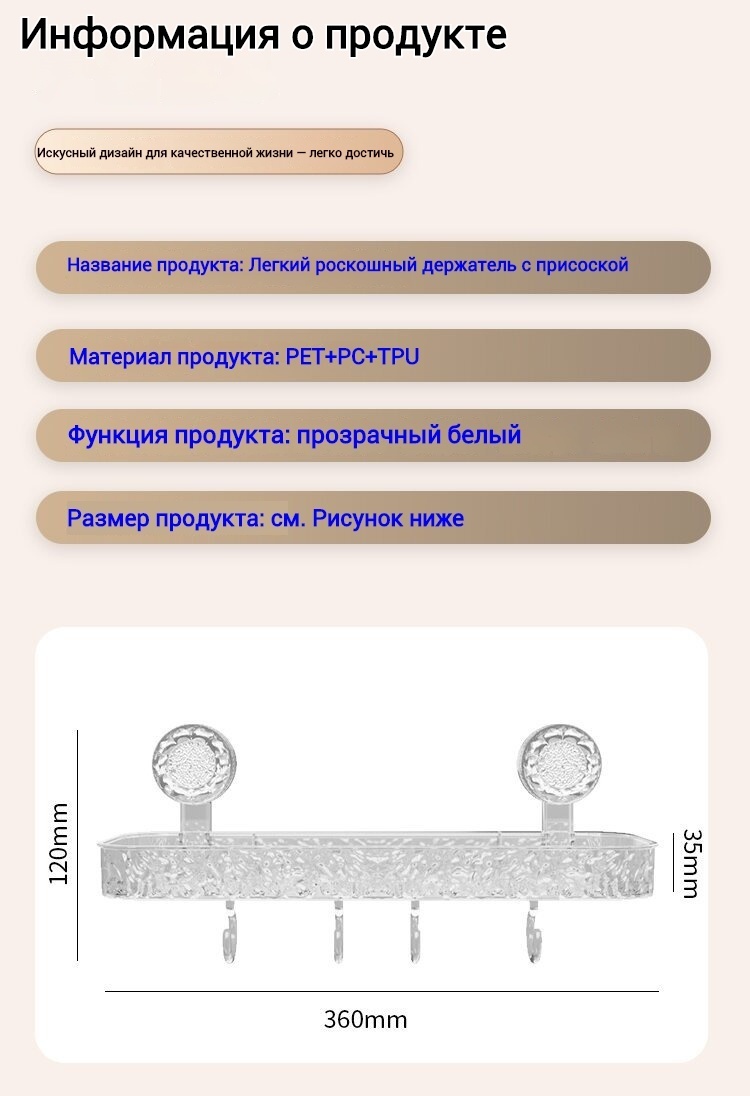 Информация о продукте

Искусный дизайн для качественной жизни — легко достичь

Название продукта: Легкий роскошный держатель с присоской

Материал продукта: PET+PC+TPU

Функция продукта: прозрачный белый

Размер продукта: см. Рисунок ниже

120mm

35mm

360mm